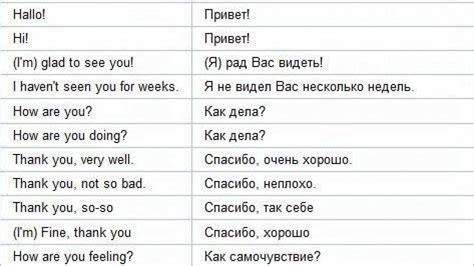 | Hallo! | Привет! |
|---|---|
| Hi! | Привет! |
| (I'm) glad to see you! | (Я) рад Вас видеть! |
| I haven't seen you for weeks. | Я не видел Вас несколько недель. |
| How are you? | Как дела? |
| How are you doing? | Как дела? |
| Thank you, very well. | Спасибо, очень хорошо. |
| Thank you, not so bad. | Спасибо, неплохо. |
| Thank you, so-so | Спасибо, так себе |
| (I'm) Fine, thank you | Спасибо, хорошо |
| How are you feeling? | Как самочувствие? |